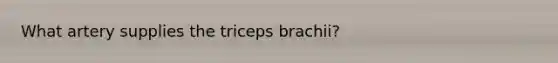 What artery supplies the triceps brachii?